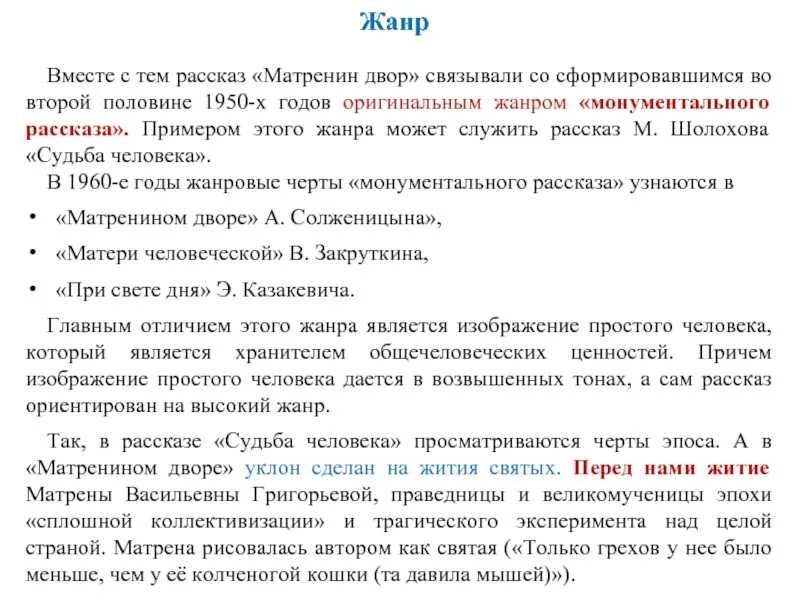 Жанр

Вместе с тем рассказ «Матренин двор» связывали со сформировавшимся во второй половине 1950-х годов оригинальным жанром «монументального рассказа». Примером этого жанра может служить рассказ М. Шолохова «Судьба человека».

В 1960-е годы жанровые черты «монументального рассказа» узнаются в

• «Матренином дворе» А. Солженицына»,

• «Матери человеческой» В. Закруткина,

• «При свете дня» Э. Казакевича.

Главным отличием этого жанра является изображение простого человека, который является хранителем общечеловеческих ценностей. Причем изображение простого человека дается в возвышенных тонах, а сам рассказ ориентирован на высокий жанр.

Так, в рассказе «Судьба человека» просматриваются черты эпоса. А в «Матренином дворе» уклон сделан на жития святых. Перед нами житие Матрены Васильевны Григорьевой, праведницы и великомученицы эпохи «сплошной коллективизации» и трагического эксперимента над целой страной. Матрена рисовалась автором как святая («Только грехов у нее было меньше, чем у её колченогой кошки (та давила мышей)»).